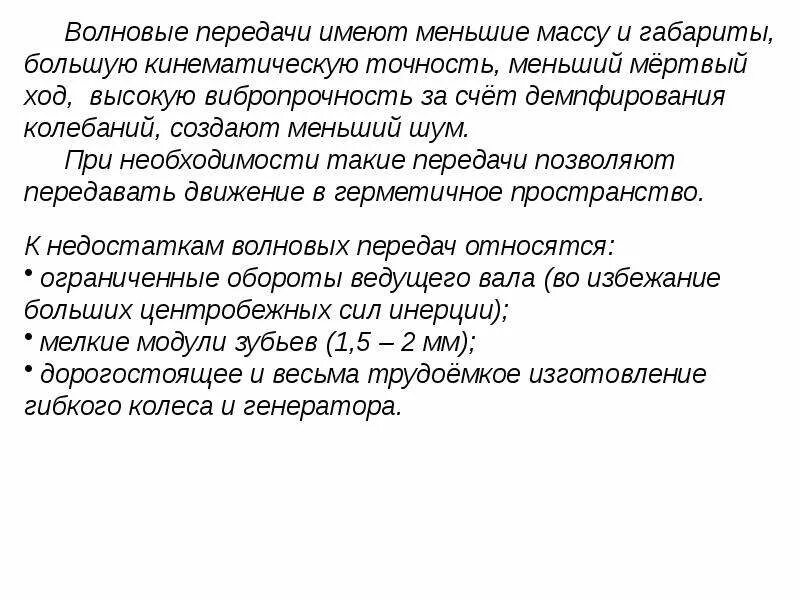 Волновые передачи имеют меньшие массу и габариты, большую кинематическую точность, меньший мёртвый ход,  высокую вибропрочность за счёт демпфирования колебаний, создают меньший шум.

При необходимости такие передачи позволяют передавать движение в герметичное пространство.

К недостаткам волновых передач относятся:
• ограниченные обороты ведущего вала (во избежание больших центробежных сил инерции);
• мелкие модули зубьев (1,5 – 2 мм);
• дорогостоящее и весьма трудоёмкое изготовление гибкого колеса и генератора.